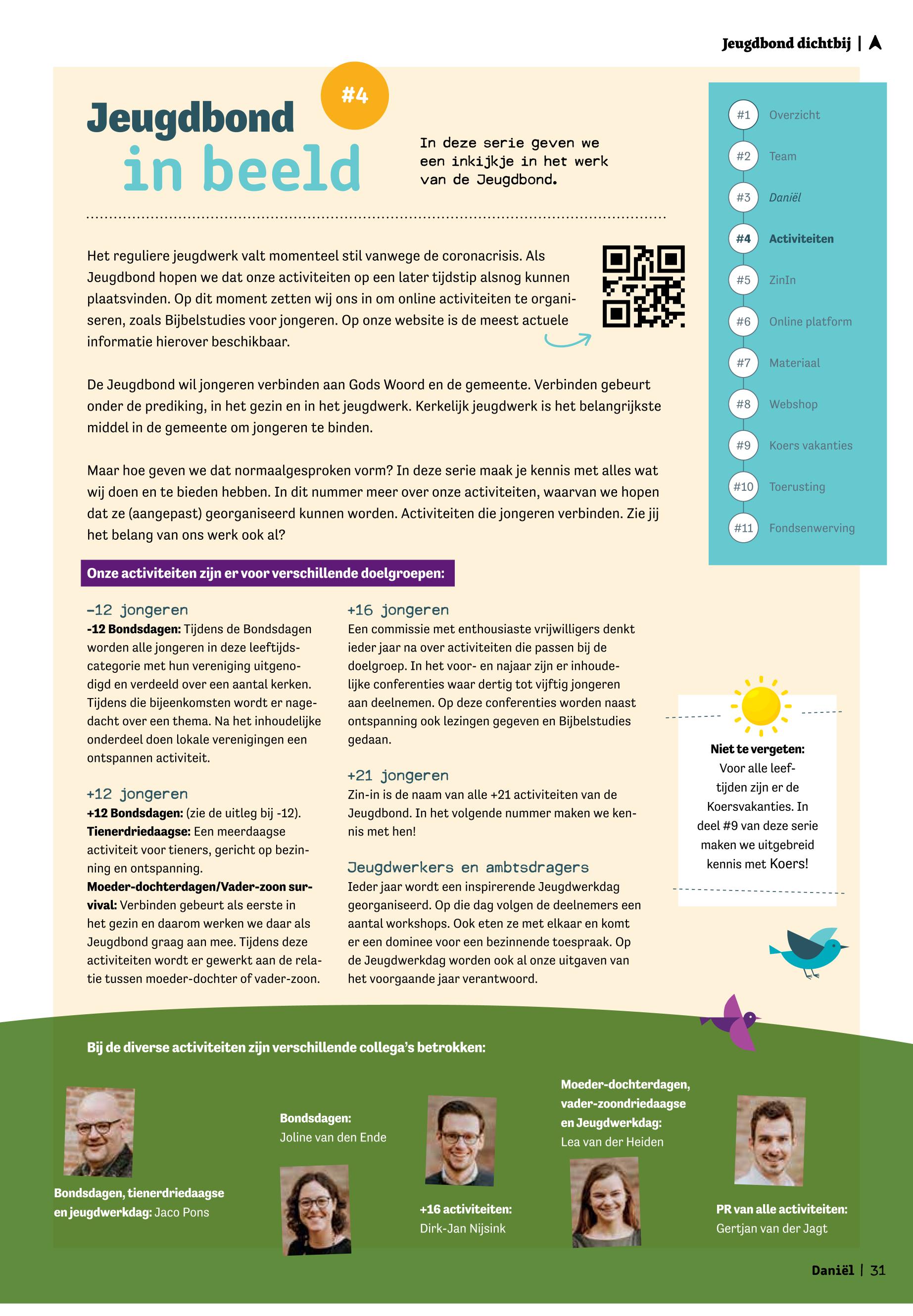 Jeugdbond dichtbij |

#4

Jeugdbond in beeld

In deze serie geven we een inkijkje in het werk van de Jeugdbond.

#1 Overzicht
#2 Team
#3 Daniël
#4 Activiteiten
#5 ZinIn
#6 Online platform
#7 Materiaal
#8 Webshop
#9 Koers vakanties
#10 Toerusting
#11 Fondsenwerving

Het reguliere jeugdwerk valt momenteel stil vanwege de coronacrisis. Als Jeugdbond hopen we dat onze activiteiten op een later tijdstip alsnog kunnen plaatsvinden. Op dit moment zetten wij ons in om online activiteiten te organiseren, zoals Bijbelstudies voor jongeren. Op onze website is de meest actuele informatie hierover beschikbaar.

De Jeugdbond wil jongeren verbinden aan Gods Woord en de gemeente. Verbinden gebeurt onder de prediking, in het gezin en in het jeugdwerk. Kerkelijk jeugdwerk is het belangrijkste middel in de gemeente om jongeren te binden.

Maar hoe geven we dat normaalgesproken vorm? In deze serie maak je kennis met alles wat wij doen en te bieden hebben. In dit nummer meer over onze activiteiten, waarvan we hopen dat ze (aangepast) georganiseerd kunnen worden. Activiteiten die jongeren verbinden. Zie jij het belang van ons werk ook al?

Onze activiteiten zijn er voor verschillende doelgroepen:

-12 jongeren
-12 Bondsdagen: Tijdens de Bondsdagen worden alle jongeren in deze leeftijdscategorie met hun vereniging uitgenodigd en verdeeld over een aantal kerken. Tijdens die bijeenkomsten wordt er nagedacht over een thema. Na het inhoudelijke onderdeel doen lokale verenigingen een ontspannen activiteit.

+12 jongeren
+12 Bondsdagen: (zie de uitleg bij -12).
Tienerdriedaagse: Een meerdaagse activiteit voor tieners, gericht op bezinning en ontspanning.
Moeder-dochterdagen/Vader-zoon survival: Verbinden gebeurt als eerste in het gezin en daarom werken we daar als Jeugdbond graag aan mee. Tijdens deze activiteiten wordt er gewerkt aan de relatie tussen moeder-dochter of vader-zoon.

+16 jongeren
Een commissie met enthousiaste vrijwilligers denkt ieder jaar na over activiteiten die passen bij de doelgroep. In het voor- en najaar zijn er inhoudelijke conferenties waar dertig tot vijftig jongeren aan deelnemen. Op deze conferenties worden naast ontspanning ook lezingen gegeven en Bijbelstudies gedaan.

+21 jongeren
Zin-in is de naam van alle +21 activiteiten van de Jeugdbond. In het volgende nummer maken we kennis met hen!

Jeugdwerkers en ambtsdragers
Ieder jaar wordt een inspirerende Jeugdwerkdag georganiseerd. Op die dag volgen de deelnemers een aantal workshops. Ook eten ze met elkaar en komt er een dominee voor een bezinnende toespraak. Op de Jeugdwerkdag worden ook al onze uitgaven van het voorgaande jaar verantwoord.

Niet te vergeten: Voor alle leeftijden zijn er de Koersvakanties. In deel #9 van deze serie maken we uitgebreid kennis met Koers!

Bij de diverse activiteiten zijn verschillende collega's betrokken:

Bondsdagen, tienerdriedaagse en jeugdwerkdag: Jaco Pons

Bondsdagen: Joline van den Ende

+16 activiteiten: Dirk-Jan Nijsink

Moeder-dochterdagen, vader-zoondriedaagse en Jeugdwerkdag: Lea van der Heiden

PR van alle activiteiten: Gertjan van der Jagt

Daniël | 31